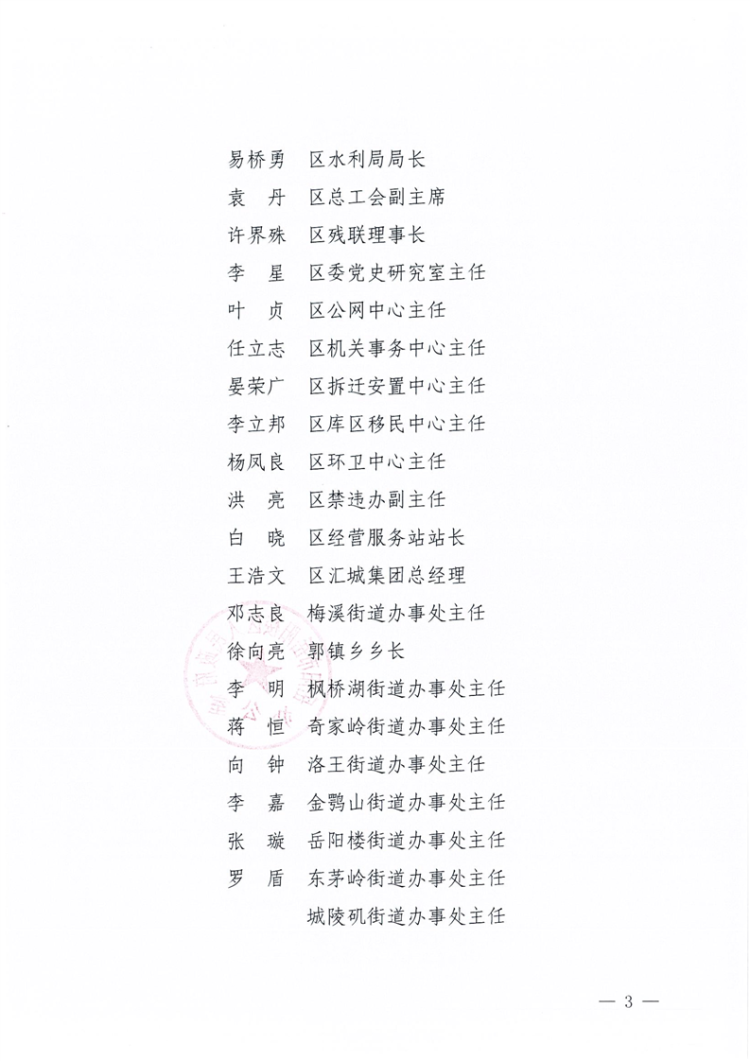 易桥勇　区水利局局长
袁　丹　区总工会副主席
许界殊　区残联理事长
李　星　区委党史研究室主任
叶　贞　区公网中心主任
任立志　区机关事务中心主任
晏荣广　区拆迁安置中心主任
李立邦　区库区移民中心主任
杨凤良　区环卫中心主任
洪　亮　区禁违办副主任
白　晓　区经营服务站站长
王浩文　区汇城集团总经理
邓志良　梅溪街道办事处主任
徐向亮　郭镇乡乡长
李　明　枫桥湖街道办事处主任
蒋　恒　奇家岭街道办事处主任
向　钟　洛王街道办事处主任
李　嘉　金鹗山街道办事处主任
张　璇　岳阳楼街道办事处主任
罗　盾　东茅岭街道办事处主任
城陵矶街道办事处主任

— 3 —